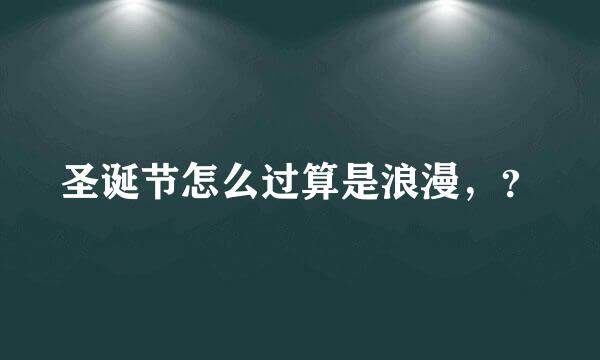 圣诞节怎么过算是浪漫，？